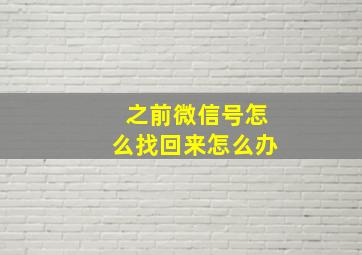 之前微信号怎么找回来怎么办